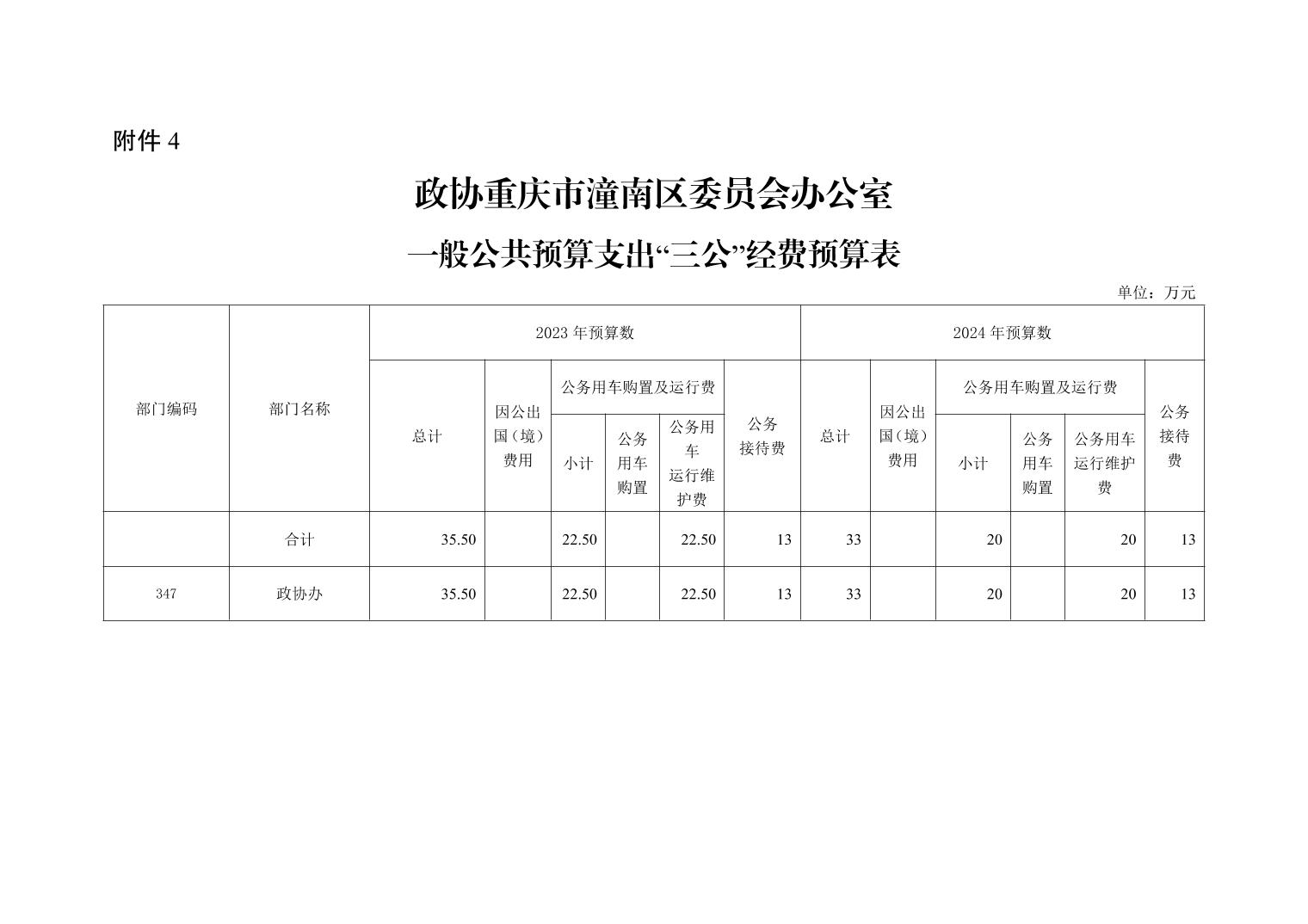 附件 4

政协重庆市潼南区委员会办公室

一般公共预算支出“三公”经费预算表

单位：万元

| 部门编码 | 部门名称 | 2023 年预算数 | | | | | | 2024 年预算数 | | | | | |
|---|---|---|---|---|---|---|---|---|---|---|---|---|---|
| | | 总计 | 因公出国（境）费用 | 公务用车购置及运行费 | | | 公务接待费 | 总计 | 因公出国（境）费用 | 公务用车购置及运行费 | | | 公务接待费 |
| | | | | 小计 | 公务用车购置 | 公务用车运行维护费 | | | | 小计 | 公务用车购置 | 公务用车运行维护费 | |
| | 合计 | 35.50 | | 22.50 | | 22.50 | 13 | 33 | | 20 | | 20 | 13 |
| 347 | 政协办 | 35.50 | | 22.50 | | 22.50 | 13 | 33 | | 20 | | 20 | 13 |